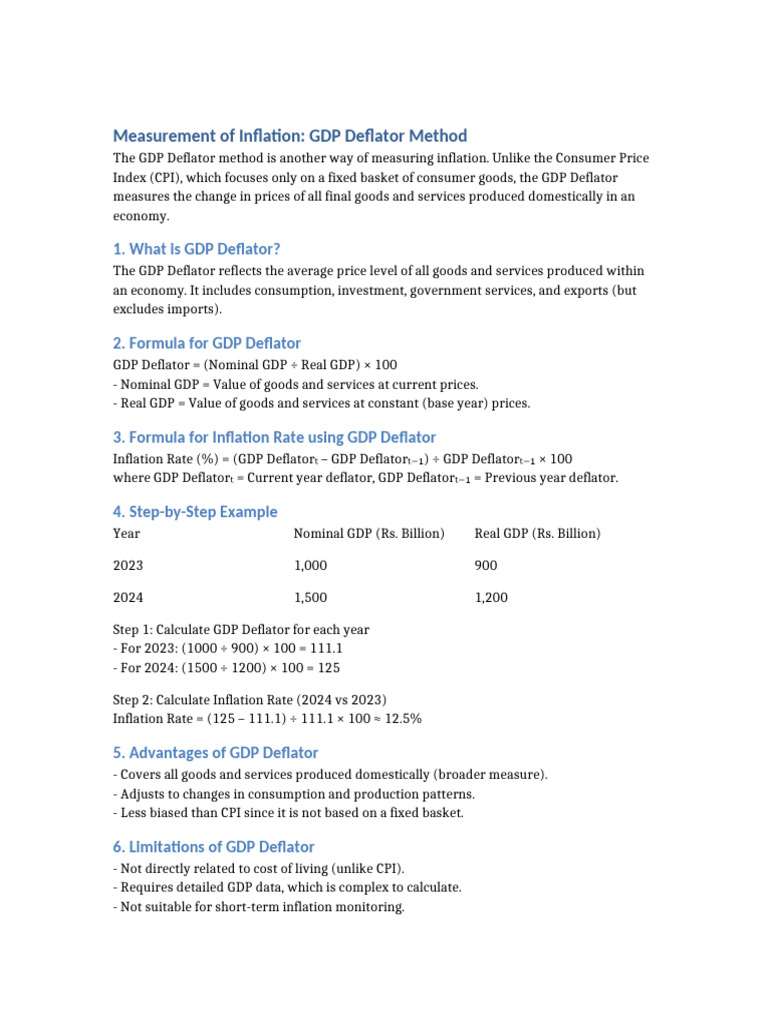 Measurement of Inflation: GDP Deflator Method

The GDP Deflator method is another way of measuring inflation. Unlike the Consumer Price Index (CPI), which focuses only on a fixed basket of consumer goods, the GDP Deflator measures the change in prices of all final goods and services produced domestically in an economy.

1. What is GDP Deflator?

The GDP Deflator reflects the average price level of all goods and services produced within an economy. It includes consumption, investment, government services, and exports (but excludes imports).

2. Formula for GDP Deflator

GDP Deflator = (Nominal GDP ÷ Real GDP) × 100
- Nominal GDP = Value of goods and services at current prices.
- Real GDP = Value of goods and services at constant (base year) prices.

3. Formula for Inflation Rate using GDP Deflator

Inflation Rate (%) = (GDP Deflator$_t$ – GDP Deflator$_{t-1}$) ÷ GDP Deflator$_{t-1}$ × 100
where GDP Deflator$_t$ = Current year deflator, GDP Deflator$_{t-1}$ = Previous year deflator.

4. Step-by-Step Example

| Year | Nominal GDP (Rs. Billion) | Real GDP (Rs. Billion) |
|---|---|---|
| 2023 | 1,000 | 900 |
| 2024 | 1,500 | 1,200 |

Step 1: Calculate GDP Deflator for each year
- For 2023: (1000 ÷ 900) × 100 = 111.1
- For 2024: (1500 ÷ 1200) × 100 = 125

Step 2: Calculate Inflation Rate (2024 vs 2023)
Inflation Rate = (125 – 111.1) ÷ 111.1 × 100 ≈ 12.5%

5. Advantages of GDP Deflator

- Covers all goods and services produced domestically (broader measure).
- Adjusts to changes in consumption and production patterns.
- Less biased than CPI since it is not based on a fixed basket.

6. Limitations of GDP Deflator

- Not directly related to cost of living (unlike CPI).
- Requires detailed GDP data, which is complex to calculate.
- Not suitable for short-term inflation monitoring.